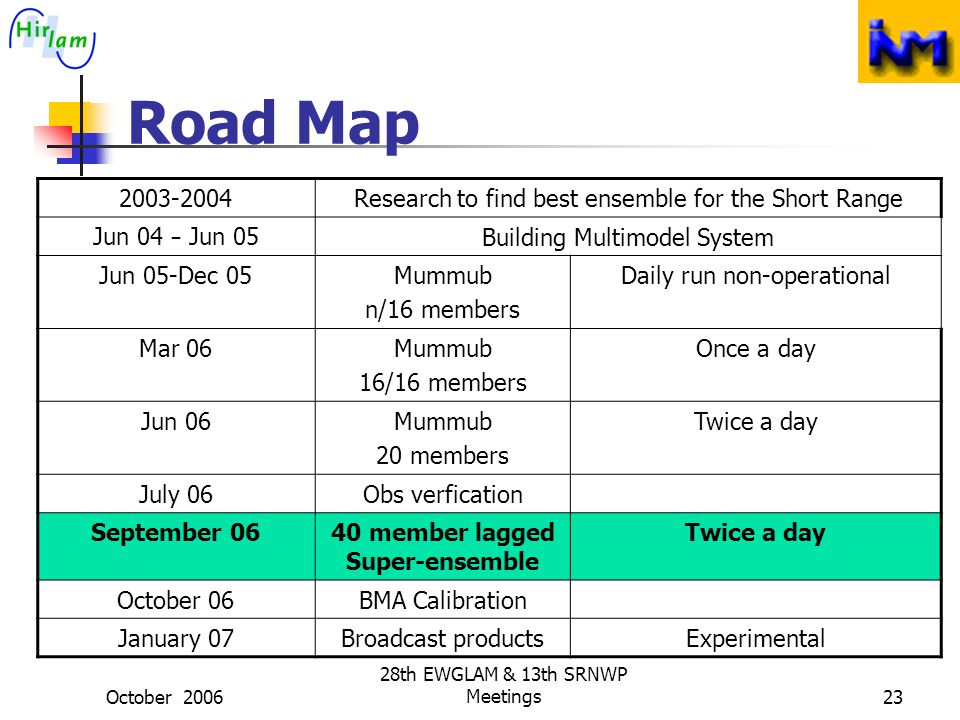 Hirlam

INM

Road Map

| 2003-2004 | Research to find best ensemble for the Short Range | |
|---|---|---|
| Jun 04 – Jun 05 | Building Multimodel System | |
| Jun 05-Dec 05 | Mummub n/16 members | Daily run non-operational |
| Mar 06 | Mummub 16/16 members | Once a day |
| Jun 06 | Mummub 20 members | Twice a day |
| July 06 | Obs verfication | |
| **September 06** | **40 member lagged Super-ensemble** | **Twice a day** |
| October 06 | BMA Calibration | |
| January 07 | Broadcast products | Experimental |

October 2006

28th EWGLAM & 13th SRNWP Meetings

23